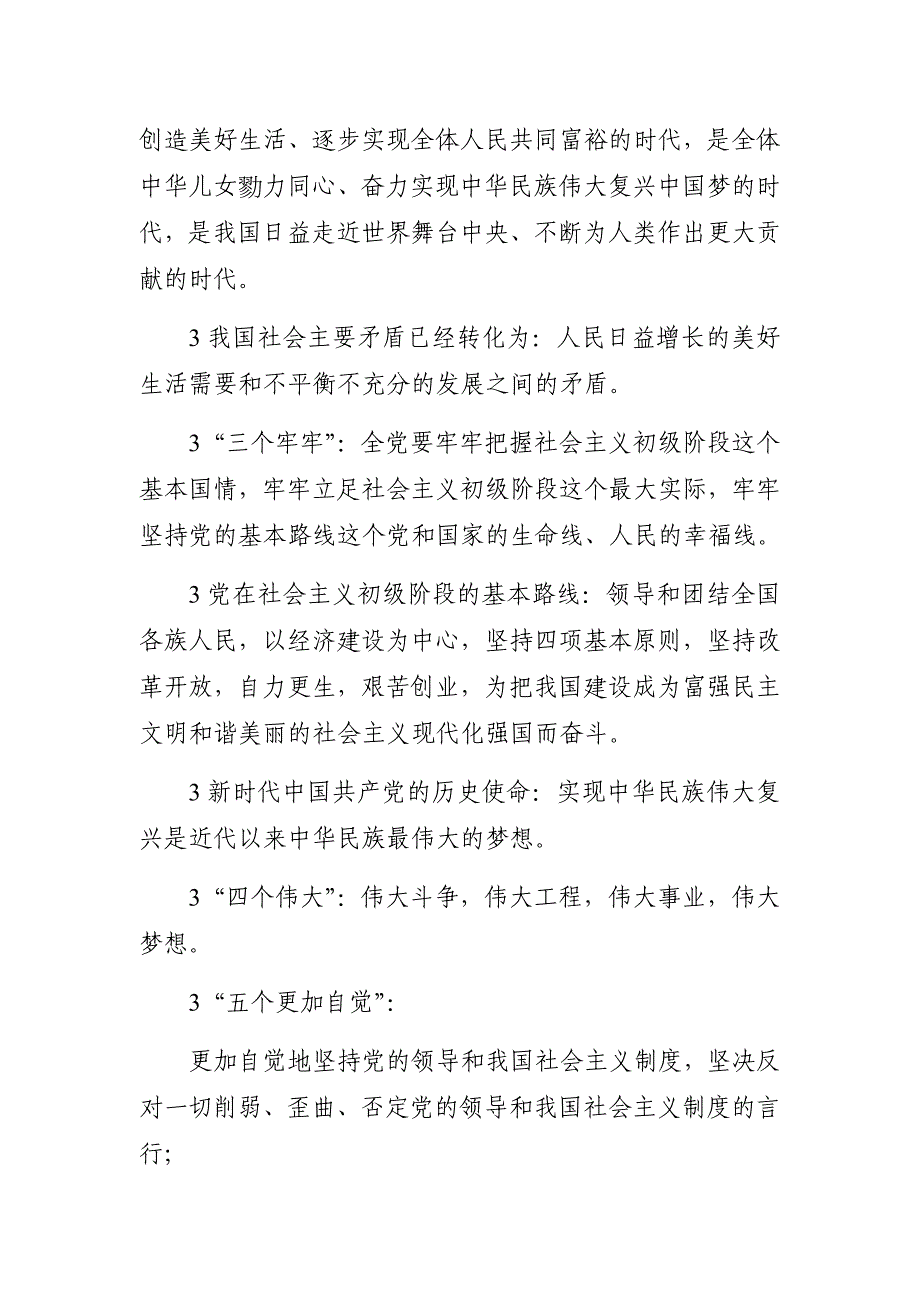 创造美好生活、逐步实现全体人民共同富裕的时代，是全体中华儿女勠力同心、奋力实现中华民族伟大复兴中国梦的时代，是我国日益走近世界舞台中央、不断为人类作出更大贡献的时代。

3 我国社会主要矛盾已经转化为：人民日益增长的美好生活需要和不平衡不充分的发展之间的矛盾。

3 “三个牢牢”：全党要牢牢把握社会主义初级阶段这个基本国情，牢牢立足社会主义初级阶段这个最大实际，牢牢坚持党的基本路线这个党和国家的生命线、人民的幸福线。

3 党在社会主义初级阶段的基本路线：领导和团结全国各族人民，以经济建设为中心，坚持四项基本原则，坚持改革开放，自力更生，艰苦创业，为把我国建设成为富强民主文明和谐美丽的社会主义现代化强国而奋斗。

3 新时代中国共产党的历史使命：实现中华民族伟大复兴是近代以来中华民族最伟大的梦想。

3 “四个伟大”：伟大斗争，伟大工程，伟大事业，伟大梦想。

3 “五个更加自觉”：

更加自觉地坚持党的领导和我国社会主义制度，坚决反对一切削弱、歪曲、否定党的领导和我国社会主义制度的言行；